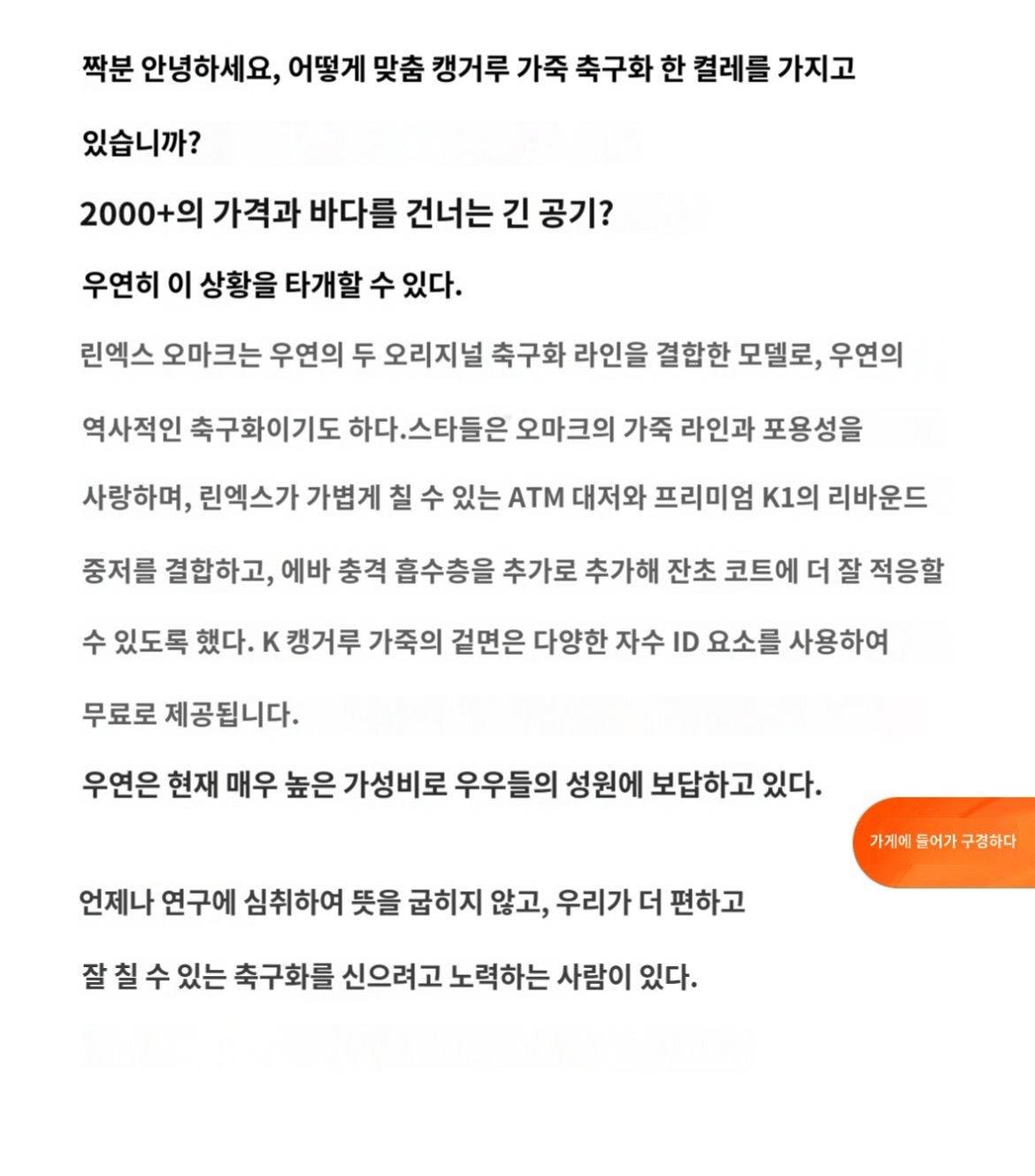 짝분 안녕하세요, 어떻게 맞춤 캥거루 가죽 축구화 한 켤레를 가지고 있습니까?

2000+의 가격과 바다를 건너는 긴 공기?

우연히 이 상황을 타개할 수 있다.

린엑스 오마크는 우연의 두 오리지널 축구화 라인을 결합한 모델로, 우연의 역사적인 축구화이기도 하다.스타들은 오마크의 가죽 라인과 포용성을 사랑하며, 린엑스가 가볍게 칠 수 있는 ATM 대저와 프리미엄 K1의 리바운드 중저를 결합하고, 에바 충격 흡수층을 추가로 추가해 잔초 코트에 더 잘 적응할 수 있도록 했다. K 캥거루 가죽의 겉면은 다양한 자수 ID 요소를 사용하여 무료로 제공됩니다.

우연은 현재 매우 높은 가성비로 우우들의 성원에 보답하고 있다.

가게에 들어가 구경하다

언제나 연구에 심취하여 뜻을 굽히지 않고, 우리가 더 편하고 잘 칠 수 있는 축구화를 신으려고 노력하는 사람이 있다.